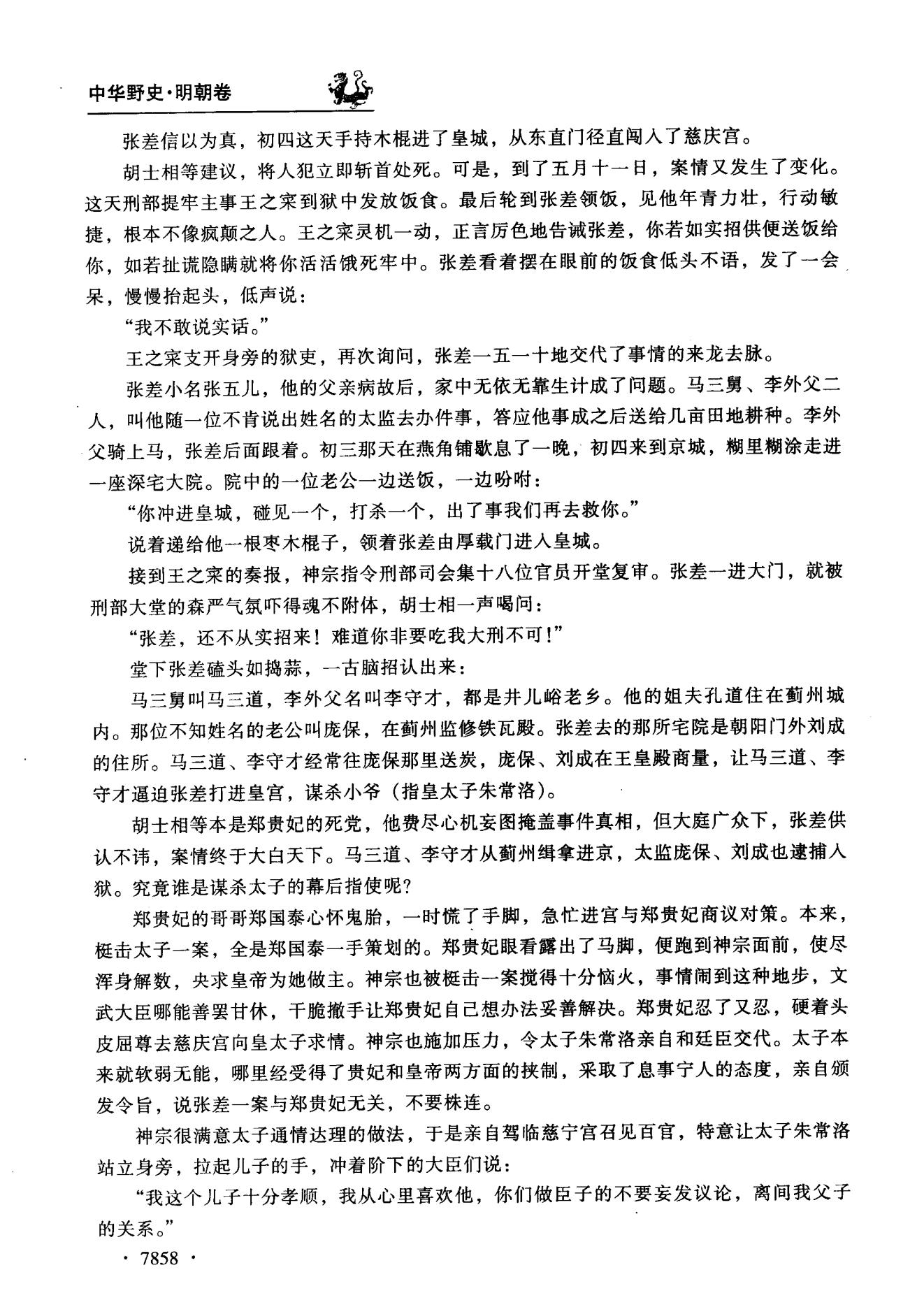 中华野史·明朝卷

张差信以为真，初四这天手持木棍进了皇城，从东直门径直闯入了慈庆宫。

胡士相等建议，将人犯立即斩首处死。可是，到了五月十一日，案情又发生了变化。这天刑部提牢主事王之寀到狱中发放饭食。最后轮到张差领饭，见他年青力壮，行动敏捷，根本不像疯颠之人。王之寀灵机一动，正言厉色地告诫张差，你若如实招供便送饭给你，如若扯谎隐瞒就将你活活饿死牢中。张差看着摆在眼前的饭食低头不语，发了一会呆，慢慢抬起头，低声说：

“我不敢说实话。”

王之寀支开身旁的狱吏，再次询问，张差一五一十地交代了事情的来龙去脉。

张差小名张五儿，他的父亲病故后，家中无依无靠生计成了问题。马三舅、李外父二人，叫他随一位不肯说出姓名的太监去办件事，答应他事成之后送给几亩田地耕种。李外父骑上马，张差后面跟着。初三那天在燕角铺歇息了一晚，初四来到京城，糊里糊涂走进一座深宅大院。院中的一位老公一边送饭，一边吩咐：

“你冲进皇城，碰见一个，打杀一个，出了事我们再去救你。”

说着递给他一根枣木棍子，领着张差由厚载门进入皇城。

接到王之寀的奏报，神宗指令刑部司会集十八位官员开堂复审。张差一进大门，就被刑部大堂的森严气氛吓得魂不附体，胡士相一声喝问：

“张差，还不从实招来！难道你非要吃我大刑不可！”

堂下张差磕头如捣蒜，一古脑招认出来：

马三舅叫马三道，李外父名叫李守才，都是井儿峪老乡。他的姐夫孔道住在蓟州城内。那位不知姓名的老公叫庞保，在蓟州监修铁瓦殿。张差去的那所宅院是朝阳门外刘成的住所。马三道、李守才经常往庞保那里送炭，庞保、刘成在王皇殿商量，让马三道、李守才逼迫张差打进皇宫，谋杀小爷（指皇太子朱常洛）。

胡士相等本是郑贵妃的死党，他费尽心机妄图掩盖事件真相，但大庭广众下，张差供认不讳，案情终于大白天下。马三道、李守才从蓟州缉拿进京，太监庞保、刘成也逮捕入狱。究竟谁是谋杀太子的幕后指使呢？

郑贵妃的哥哥郑国泰心怀鬼胎，一时慌了手脚，急忙进宫与郑贵妃商议对策。本来，梃击太子一案，全是郑国泰一手策划的。郑贵妃眼看露出了马脚，便跑到神宗面前，使尽浑身解数，央求皇帝为她做主。神宗也被梃击一案搅得十分恼火，事情闹到这种地步，文武大臣哪能善罢甘休，干脆撒手让郑贵妃自己想办法妥善解决。郑贵妃忍了又忍，硬着头皮屈尊去慈庆宫向皇太子求情。神宗也施加压力，令太子朱常洛亲自和廷臣交代。太子本来就软弱无能，哪里经受得了贵妃和皇帝两方面的挟制，采取了息事宁人的态度，亲自颁发令旨，说张差一案与郑贵妃无关，不要株连。

神宗很满意太子通情达理的做法，于是亲自驾临慈宁宫召见百官，特意让太子朱常洛站立身旁，拉起儿子的手，冲着阶下的大臣们说：

“我这个儿子十分孝顺，我从心里喜欢他，你们做臣子的不要妄发议论，离间我父子的关系。”

· 7858 ·